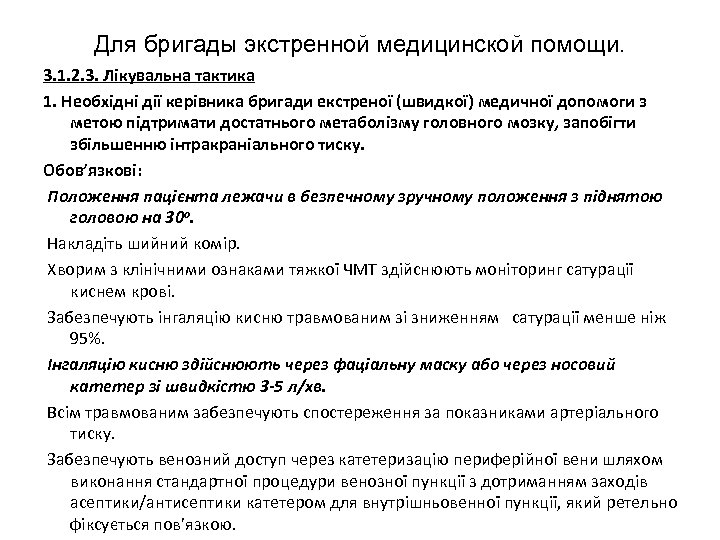 Для бригады экстренной медицинской помощи.

3.1.2.3. Лікувальна тактика

1. Необхідні дії керівника бригади екстреної (швидкої) медичної допомоги з метою підтримати достатнього метаболізму головного мозку, запобігти збільшенню інтракраніального тиску.

Обов'язкові:

Положення пацієнта лежачи в безпечному зручному положення з піднятою головою на $30^o$.

Накладіть шийний комір.

Хворим з клінічними ознаками тяжкої ЧМТ здійснюють моніторинг сатурації киснем крові.

Забезпечують інгаляцію кисню травмованим зі зниженням сатурації менше ніж 95%.

Інгаляцію кисню здійснюють через фаціальну маску або через носовий катетер зі швидкістю 3-5 л/хв.

Всім травмованим забезпечують спостереження за показниками артеріального тиску.

Забезпечують венозний доступ через катетеризацію периферійної вени шляхом виконання стандартної процедури венозної пункції з дотриманням заходів асептики/антисептики катетером для внутрішньовенної пункції, який ретельно фіксується пов'язкою.